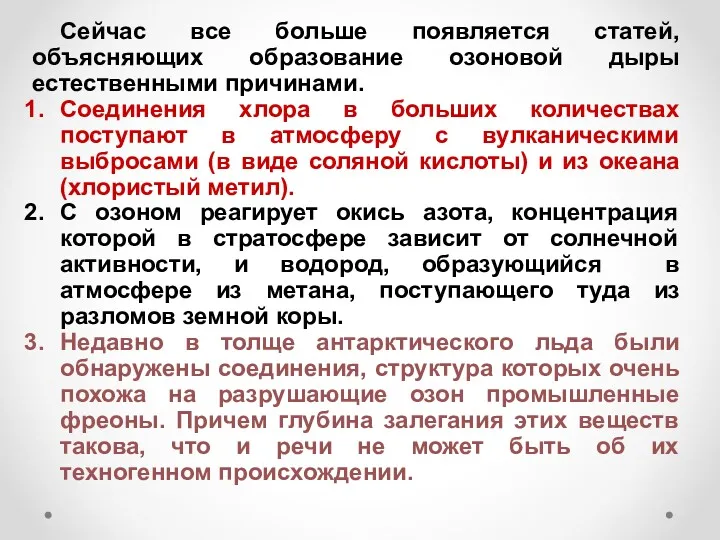 Сейчас все больше появляется статей, объясняющих образование озоновой дыры естественными причинами.

1. Соединения хлора в больших количествах поступают в атмосферу с вулканическими выбросами (в виде соляной кислоты) и из океана (хлористый метил).
2. С озоном реагирует окись азота, концентрация которой в стратосфере зависит от солнечной активности, и водород, образующийся в атмосфере из метана, поступающего туда из разломов земной коры.
3. Недавно в толще антарктического льда были обнаружены соединения, структура которых очень похожа на разрушающие озон промышленные фреоны. Причем глубина залегания этих веществ такова, что и речи не может быть об их техногенном происхождении.